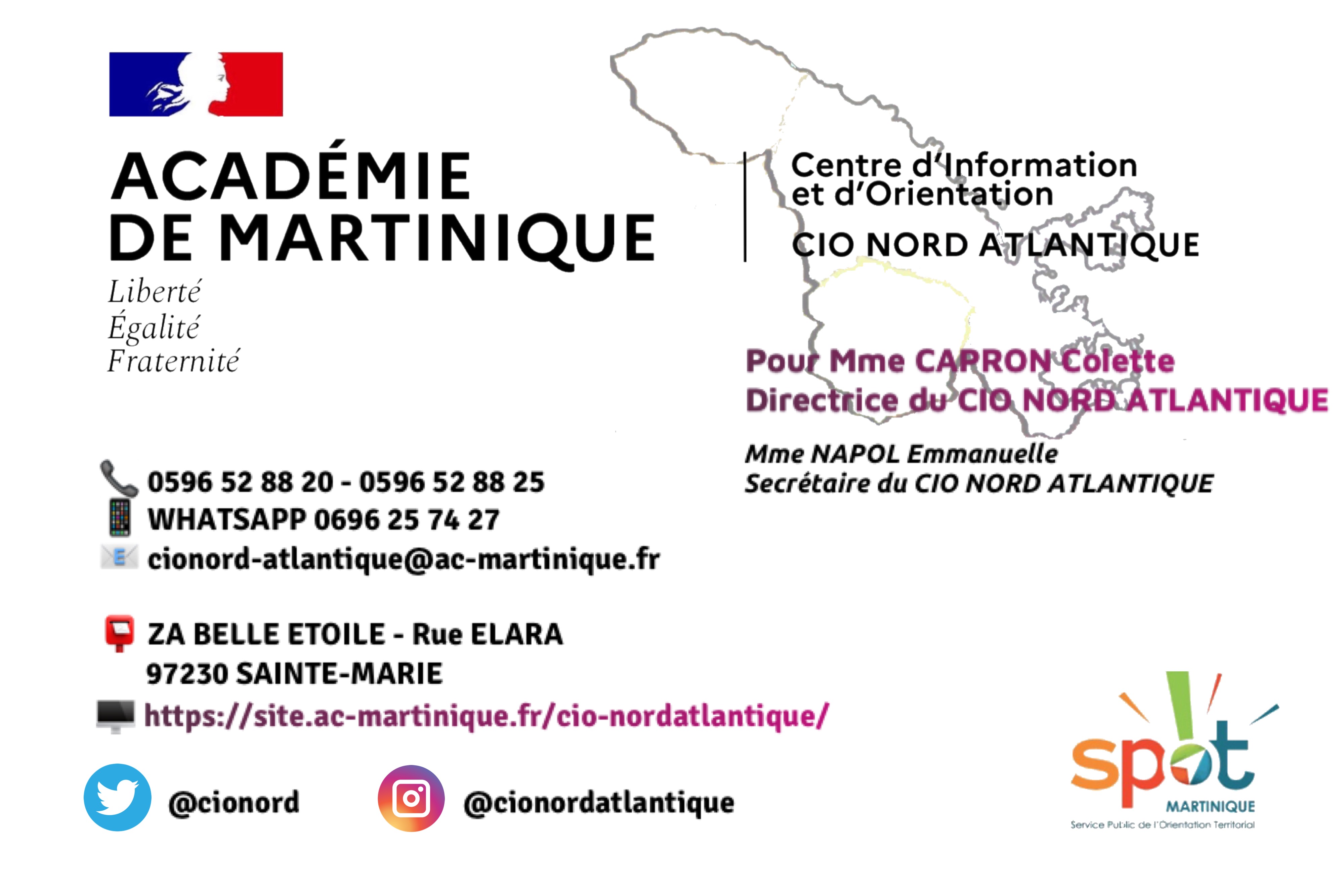 ACADÉMIE DE MARTINIQUE
Liberté
Égalité
Fraternité

Centre d'Information et d'Orientation
CIO NORD ATLANTIQUE

Pour Mme CAPRON Colette
Directrice du CIO NORD ATLANTIQUE

Mme NAPOL Emmanuelle
Secrétaire du CIO NORD ATLANTIQUE

0596 52 88 20 - 0596 52 88 25
WHATSAPP 0696 25 74 27
cionord-atlantique@ac-martinique.fr

ZA BELLE ETOILE - Rue ELARA
97230 SAINTE-MARIE
https://site.ac-martinique.fr/cio-nordatlantique/

@cionord
@cionordatlantique

spot
MARTINIQUE
Service Public de l'Orientation Territorial